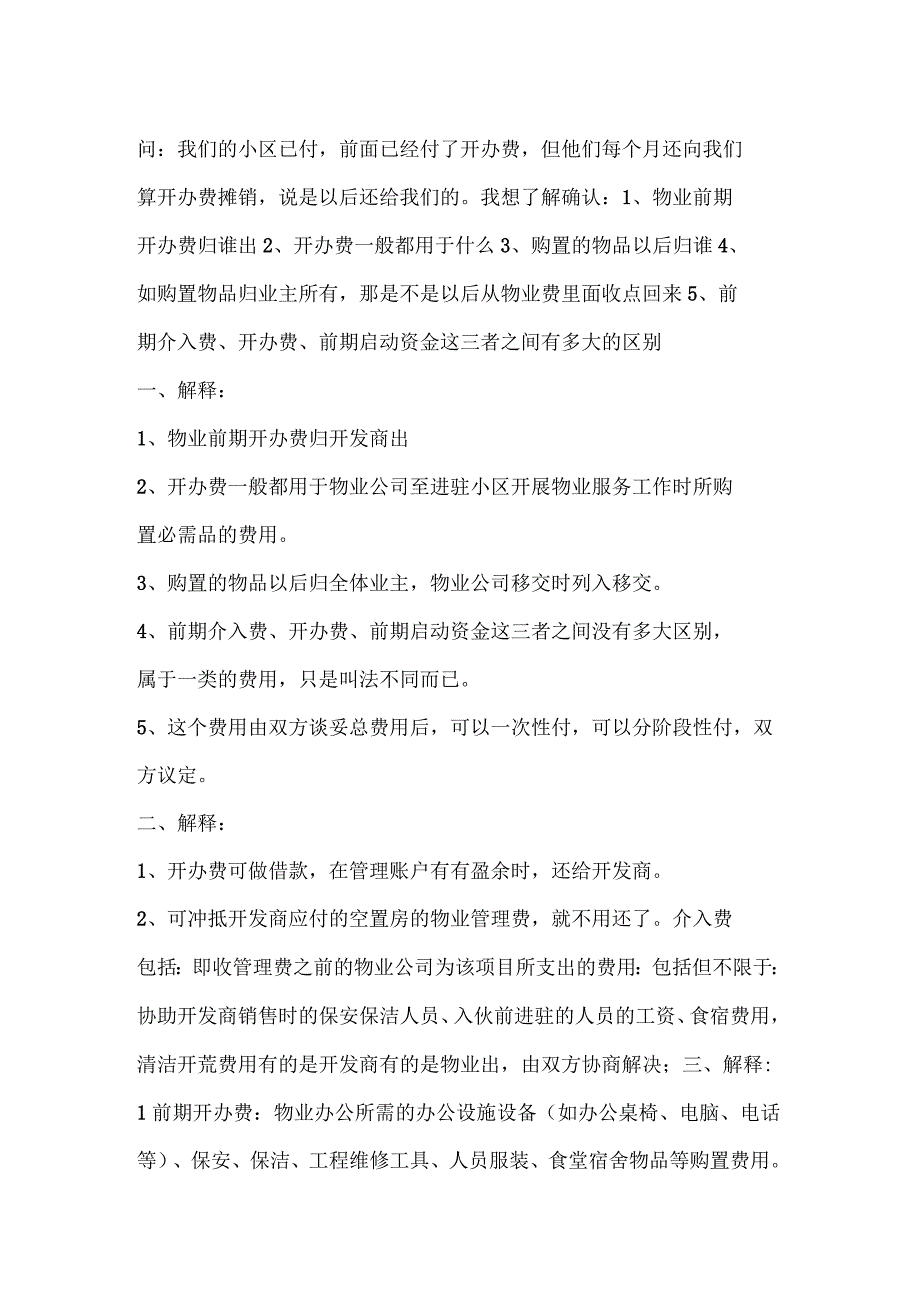 问：我们的小区已付，前面已经付了开办费，但他们每个月还向我们算开办费摊销，说是以后还给我们的。我想了解确认：1、物业前期开办费归谁出 2、开办费一般都用于什么 3、购置的物品以后归谁 4、如购置物品归业主所有，那是不是以后从物业费里面收点回来 5、前期介入费、开办费、前期启动资金这三者之间有多大的区别

一、解释：

1、物业前期开办费归开发商出

2、开办费一般都用于物业公司至进驻小区开展物业服务工作时所购置必需品的费用。

3、购置的物品以后归全体业主，物业公司移交时列入移交。

4、前期介入费、开办费、前期启动资金这三者之间没有多大区别，属于一类的费用，只是叫法不同而已。

5、这个费用由双方谈妥总费用后，可以一次性付，可以分阶段性付，双方议定。

二、解释：

1、开办费可做借款，在管理账户有有盈余时，还给开发商。

2、可冲抵开发商应付的空置房的物业管理费，就不用还了。介入费包括：即收管理费之前的物业公司为该项目所支出的费用：包括但不限于：协助开发商销售时的保安保洁人员、入伙前进驻的人员的工资、食宿费用，清洁开荒费用有的是开发商有的是物业出，由双方协商解决；三、解释：

1 前期开办费：物业办公所需的办公设施设备（如办公桌椅、电脑、电话等）、保安、保洁、工程维修工具、人员服装、食堂宿舍物品等购置费用。